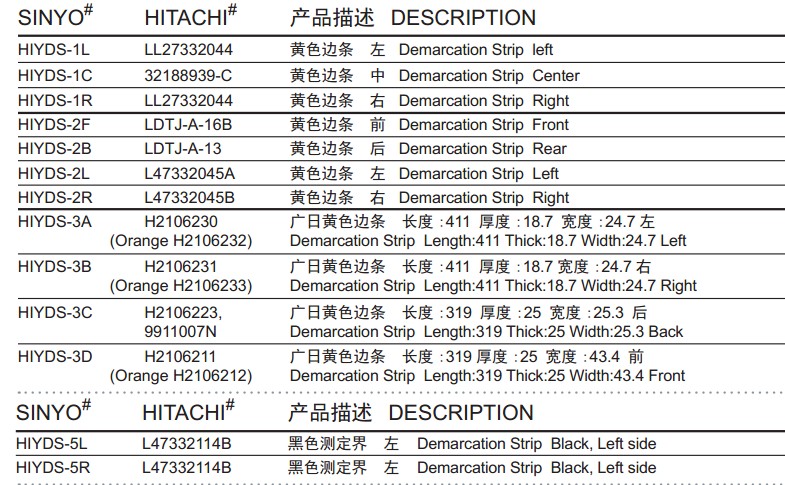 | SINYO# | HITACHI# | 产品描述 DESCRIPTION |
|---|---|---|
| HIYDS-1L | LL27332044 | 黄色边条 左 Demarcation Strip left |
| HIYDS-1C | 32188939-C | 黄色边条 中 Demarcation Strip Center |
| HIYDS-1R | LL27332044 | 黄色边条 右 Demarcation Strip Right |
| HIYDS-2F | LDTJ-A-16B | 黄色边条 前 Demarcation Strip Front |
| HIYDS-2B | LDTJ-A-13 | 黄色边条 后 Demarcation Strip Rear |
| HIYDS-2L | L47332045A | 黄色边条 左 Demarcation Strip Left |
| HIYDS-2R | L47332045B | 黄色边条 右 Demarcation Strip Right |
| HIYDS-3A | H2106230 (Orange H2106232) | 广日黄色边条 长度 :411 厚度 :18.7 宽度 :24.7 左 Demarcation Strip Length:411 Thick:18.7 Width:24.7 Left |
| HIYDS-3B | H2106231 (Orange H2106233) | 广日黄色边条 长度 :411 厚度 :18.7 宽度 :24.7 右 Demarcation Strip Length:411 Thick:18.7 Width:24.7 Right |
| HIYDS-3C | H2106223, 9911007N | 广日黄色边条 长度 :319 厚度 :25 宽度 :25.3 后 Demarcation Strip Length:319 Thick:25 Width:25.3 Back |
| HIYDS-3D | H2106211 (Orange H2106212) | 广日黄色边条 长度 :319 厚度 :25 宽度 :43.4 前 Demarcation Strip Length:319 Thick:25 Width:43.4 Front |

| SINYO# | HITACHI# | 产品描述 DESCRIPTION |
|---|---|---|
| HIYDS-5L | L47332114B | 黑色测定界 左 Demarcation Strip Black, Left side |
| HIYDS-5R | L47332114B | 黑色测定界 左 Demarcation Strip Black, Left side |